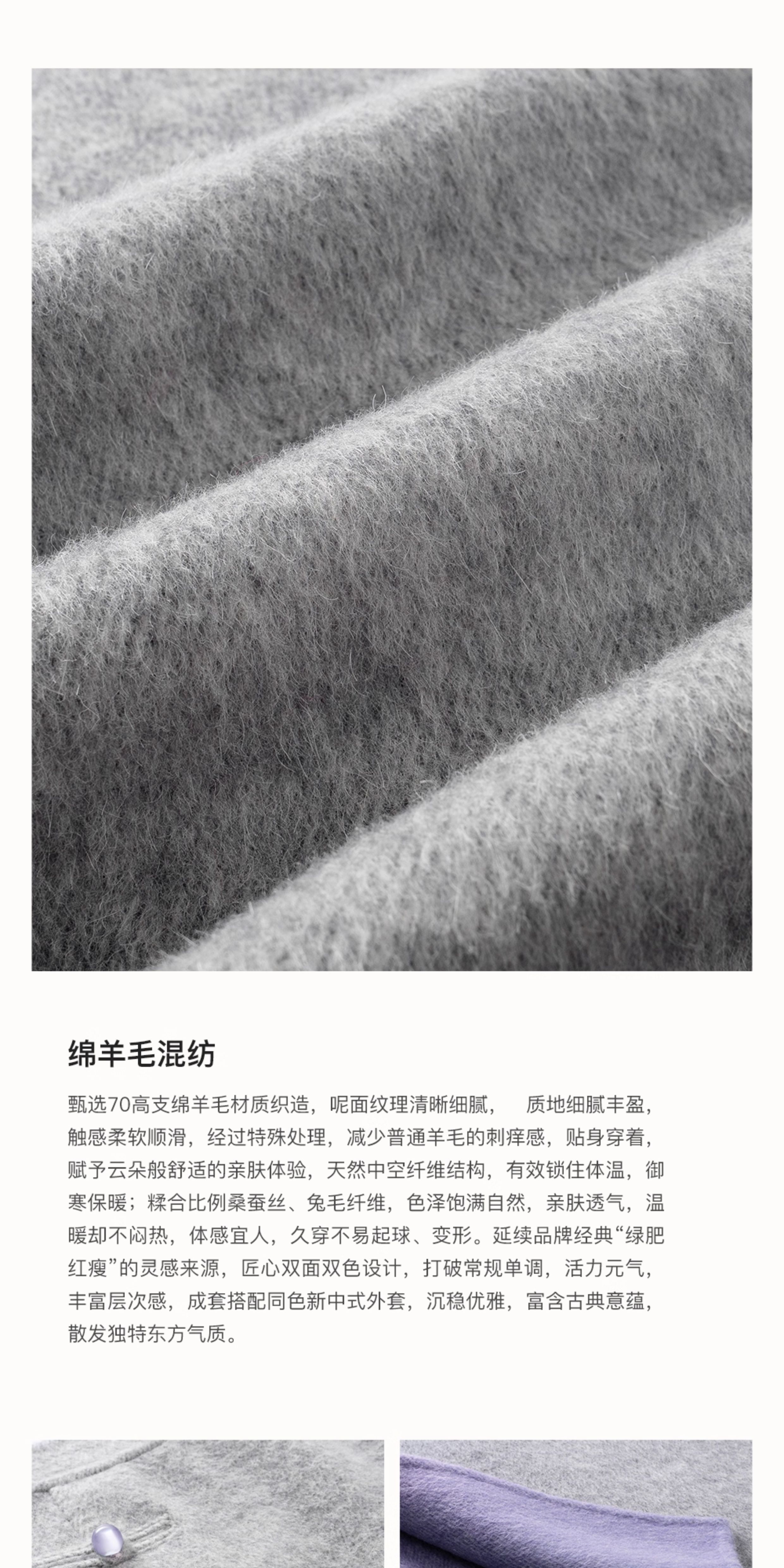 绵羊毛混纺

甄选70高支绵羊毛材质织造，呢面纹理清晰细腻， 质地细腻丰盈，触感柔软顺滑，经过特殊处理，减少普通羊毛的刺痒感，贴身穿着，赋予云朵般舒适的亲肤体验，天然中空纤维结构，有效锁住体温，御寒保暖；糅合比例桑蚕丝、兔毛纤维，色泽饱满自然，亲肤透气，温暖却不闷热，体感宜人，久穿不易起球、变形。延续品牌经典“绿肥红瘦”的灵感来源，匠心双面双色设计，打破常规单调，活力元气，丰富层次感，成套搭配同色新中式外套，沉稳优雅，富含古典意蕴，散发独特东方气质。